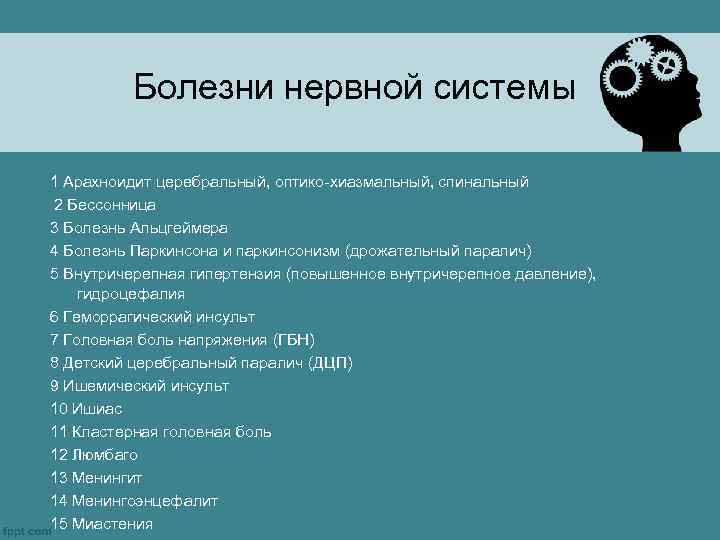 Болезни нервной системы

1 Арахноидит церебральный, оптико-хиазмальный, спинальный
2 Бессонница
3 Болезнь Альцгеймера
4 Болезнь Паркинсона и паркинсонизм (дрожательный паралич)
5 Внутричерепная гипертензия (повышенное внутричерепное давление), гидроцефалия
6 Геморрагический инсульт
7 Головная боль напряжения (ГБН)
8 Детский церебральный паралич (ДЦП)
9 Ишемический инсульт
10 Ишиас
11 Кластерная головная боль
12 Люмбаго
13 Менингит
14 Менингоэнцефалит
15 Миастения

fppt.com